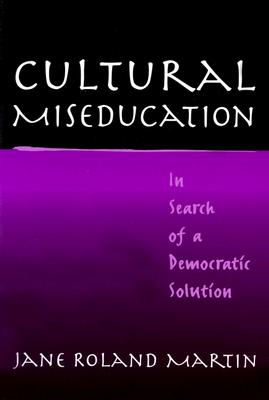 CULTURAL MISEDUCATION

In Search of a Democratic Solution

JANE ROLAND MARTIN